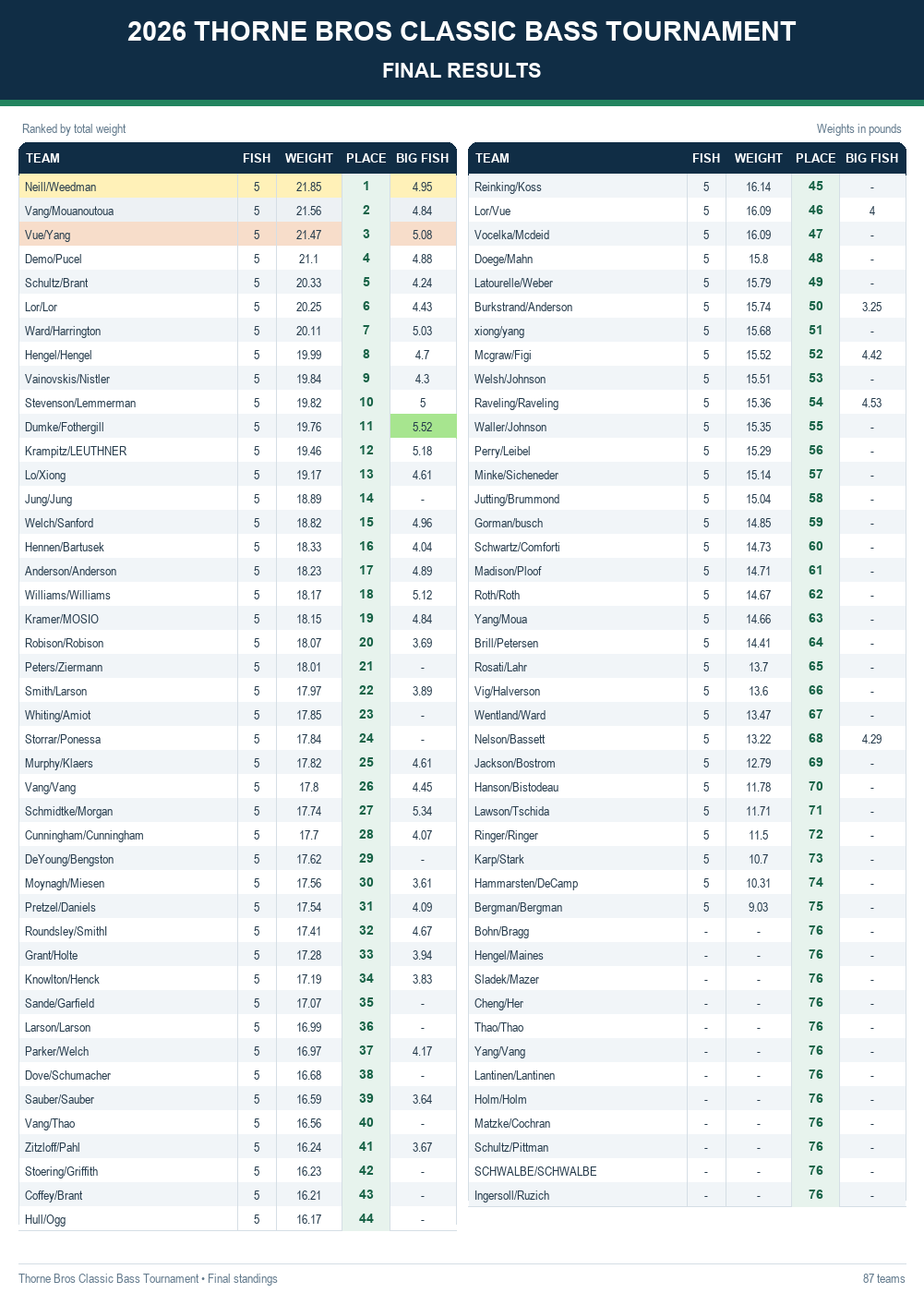 2026 THORNE BROS CLASSIC BASS TOURNAMENT

FINAL RESULTS

Ranked by total weight

Weights in pounds

| TEAM | FISH | WEIGHT | PLACE | BIG FISH |
|---|---|---|---|---|
| Neill/Weedman | 5 | 21.85 | 1 | 4.95 |
| Vang/Mouanoutoua | 5 | 21.56 | 2 | 4.84 |
| Vue/Yang | 5 | 21.47 | 3 | 5.08 |
| Demo/Pucel | 5 | 21.1 | 4 | 4.88 |
| Schultz/Brant | 5 | 20.33 | 5 | 4.24 |
| Lor/Lor | 5 | 20.25 | 6 | 4.43 |
| Ward/Harrington | 5 | 20.11 | 7 | 5.03 |
| Hengel/Hengel | 5 | 19.99 | 8 | 4.7 |
| Vainovskis/Nistler | 5 | 19.84 | 9 | 4.3 |
| Stevenson/Lemmerman | 5 | 19.82 | 10 | 5 |
| Dumke/Fothergill | 5 | 19.76 | 11 | 5.52 |
| Krampitz/LEUTHNER | 5 | 19.46 | 12 | 5.18 |
| Lo/Xiong | 5 | 19.17 | 13 | 4.61 |
| Jung/Jung | 5 | 18.89 | 14 | - |
| Welch/Sanford | 5 | 18.82 | 15 | 4.96 |
| Hennen/Bartusek | 5 | 18.33 | 16 | 4.04 |
| Anderson/Anderson | 5 | 18.23 | 17 | 4.89 |
| Williams/Williams | 5 | 18.17 | 18 | 5.12 |
| Kramer/MOSIO | 5 | 18.15 | 19 | 4.84 |
| Robison/Robison | 5 | 18.07 | 20 | 3.69 |
| Peters/Ziermann | 5 | 18.01 | 21 | - |
| Smith/Larson | 5 | 17.97 | 22 | 3.89 |
| Whiting/Amiot | 5 | 17.85 | 23 | - |
| Storrar/Ponessa | 5 | 17.84 | 24 | - |
| Murphy/Klaers | 5 | 17.82 | 25 | 4.61 |
| Vang/Vang | 5 | 17.8 | 26 | 4.45 |
| Schmidtke/Morgan | 5 | 17.74 | 27 | 5.34 |
| Cunningham/Cunningham | 5 | 17.7 | 28 | 4.07 |
| DeYoung/Bengston | 5 | 17.62 | 29 | - |
| Moynagh/Miesen | 5 | 17.56 | 30 | 3.61 |
| Pretzel/Daniels | 5 | 17.54 | 31 | 4.09 |
| Roundsley/Smithl | 5 | 17.41 | 32 | 4.67 |
| Grant/Holte | 5 | 17.28 | 33 | 3.94 |
| Knowlton/Henck | 5 | 17.19 | 34 | 3.83 |
| Sande/Garfield | 5 | 17.07 | 35 | - |
| Larson/Larson | 5 | 16.99 | 36 | - |
| Parker/Welch | 5 | 16.97 | 37 | 4.17 |
| Dove/Schumacher | 5 | 16.68 | 38 | - |
| Sauber/Sauber | 5 | 16.59 | 39 | 3.64 |
| Vang/Thao | 5 | 16.56 | 40 | - |
| Zitzloff/Pahl | 5 | 16.24 | 41 | 3.67 |
| Stoering/Griffith | 5 | 16.23 | 42 | - |
| Coffey/Brant | 5 | 16.21 | 43 | - |
| Hull/Ogg | 5 | 16.17 | 44 | - |

| TEAM | FISH | WEIGHT | PLACE | BIG FISH |
|---|---|---|---|---|
| Reinking/Koss | 5 | 16.14 | 45 | - |
| Lor/Vue | 5 | 16.09 | 46 | 4 |
| Vocelka/Mcdeid | 5 | 16.09 | 47 | - |
| Doege/Mahn | 5 | 15.8 | 48 | - |
| Latourelle/Weber | 5 | 15.79 | 49 | - |
| Burkstrand/Anderson | 5 | 15.74 | 50 | 3.25 |
| xiong/yang | 5 | 15.68 | 51 | - |
| Mcgraw/Figi | 5 | 15.52 | 52 | 4.42 |
| Welsh/Johnson | 5 | 15.51 | 53 | - |
| Raveling/Raveling | 5 | 15.36 | 54 | 4.53 |
| Waller/Johnson | 5 | 15.35 | 55 | - |
| Perry/Leibel | 5 | 15.29 | 56 | - |
| Minke/Sicheneder | 5 | 15.14 | 57 | - |
| Jutting/Brummond | 5 | 15.04 | 58 | - |
| Gorman/busch | 5 | 14.85 | 59 | - |
| Schwartz/Comforti | 5 | 14.73 | 60 | - |
| Madison/Ploof | 5 | 14.71 | 61 | - |
| Roth/Roth | 5 | 14.67 | 62 | - |
| Yang/Moua | 5 | 14.66 | 63 | - |
| Brill/Petersen | 5 | 14.41 | 64 | - |
| Rosati/Lahr | 5 | 13.7 | 65 | - |
| Vig/Halverson | 5 | 13.6 | 66 | - |
| Wentland/Ward | 5 | 13.47 | 67 | - |
| Nelson/Bassett | 5 | 13.22 | 68 | 4.29 |
| Jackson/Bostrom | 5 | 12.79 | 69 | - |
| Hanson/Bistodeau | 5 | 11.78 | 70 | - |
| Lawson/Tschida | 5 | 11.71 | 71 | - |
| Ringer/Ringer | 5 | 11.5 | 72 | - |
| Karp/Stark | 5 | 10.7 | 73 | - |
| Hammarsten/DeCamp | 5 | 10.31 | 74 | - |
| Bergman/Bergman | 5 | 9.03 | 75 | - |
| Bohn/Bragg | - | - | 76 | - |
| Hengel/Maines | - | - | 76 | - |
| Sladek/Mazer | - | - | 76 | - |
| Cheng/Her | - | - | 76 | - |
| Thao/Thao | - | - | 76 | - |
| Yang/Vang | - | - | 76 | - |
| Lantinen/Lantinen | - | - | 76 | - |
| Holm/Holm | - | - | 76 | - |
| Matzke/Cochran | - | - | 76 | - |
| Schultz/Pittman | - | - | 76 | - |
| SCHWALBE/SCHWALBE | - | - | 76 | - |
| Ingersoll/Ruzich | - | - | 76 | - |

Thorne Bros Classic Bass Tournament • Final standings

87 teams